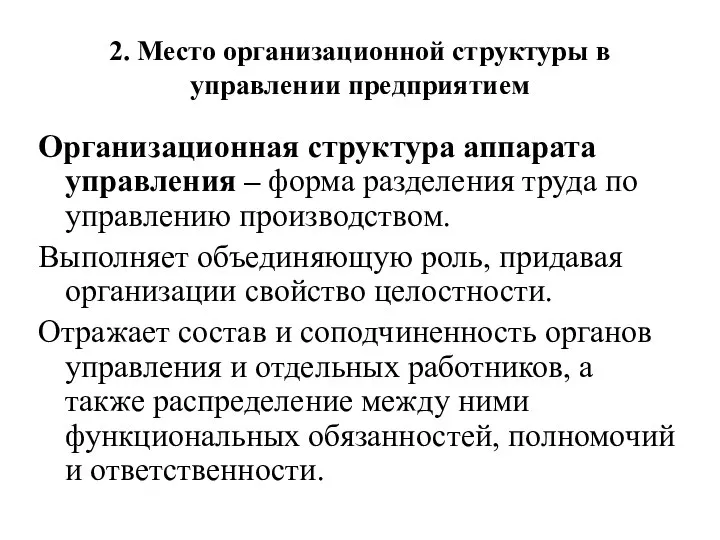 2. Место организационной структуры в управлении предприятием

Организационная структура аппарата управления – форма разделения труда по управлению производством.

Выполняет объединяющую роль, придавая организации свойство целостности.

Отражает состав и соподчиненность органов управления и отдельных работников, а также распределение между ними функциональных обязанностей, полномочий и ответственности.